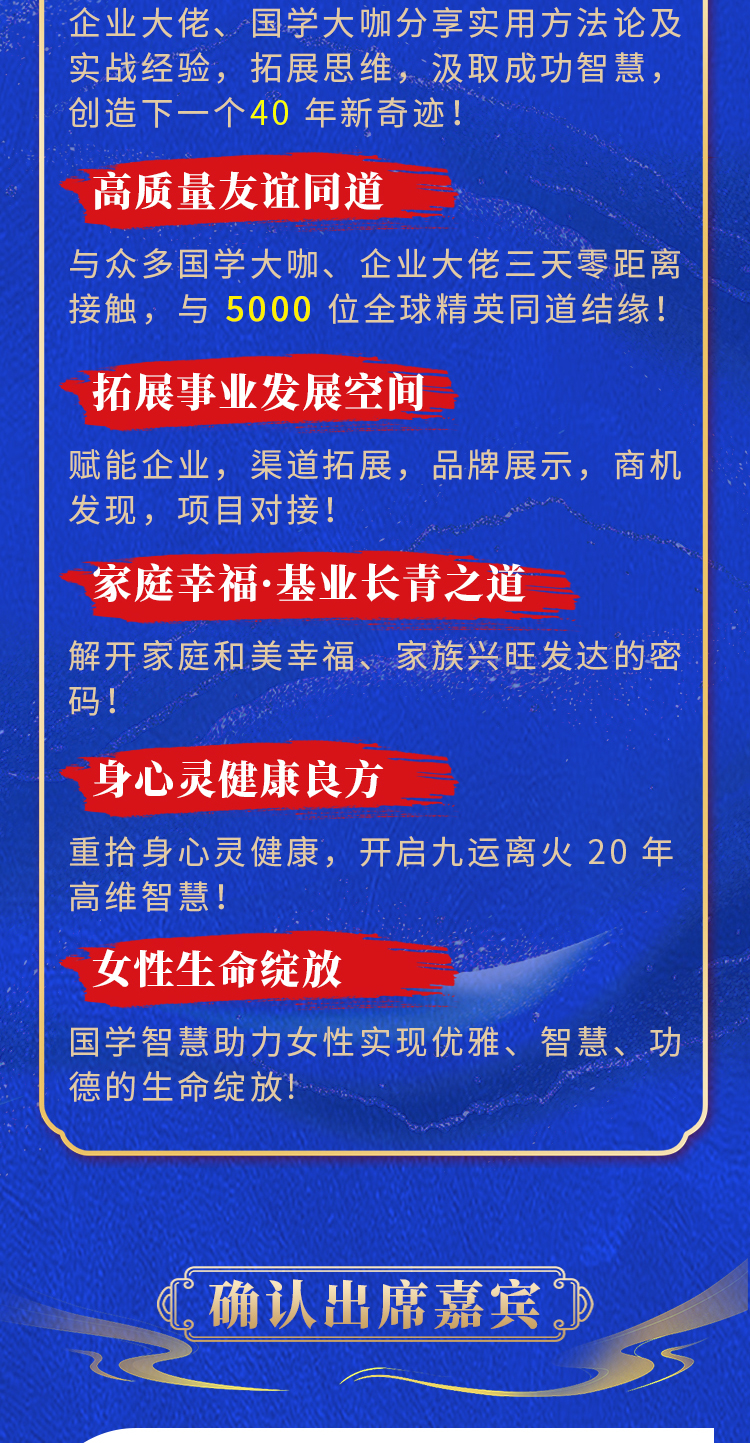 企业大佬、国学大咖分享实用方法论及实战经验，拓展思维，汲取成功智慧，创造下一个40年新奇迹！

高质量友谊同道

与众多国学大咖、企业大佬三天零距离接触，与5000位全球精英同道结缘！

拓展事业发展空间

赋能企业，渠道拓展，品牌展示，商机发现，项目对接！

家庭幸福·基业长青之道

解开家庭和美幸福、家族兴旺发达的密码！

身心灵健康良方

重拾身心灵健康，开启九运离火20年高维智慧！

女性生命绽放

国学智慧助力女性实现优雅、智慧、功德的生命绽放！

确认出席嘉宾